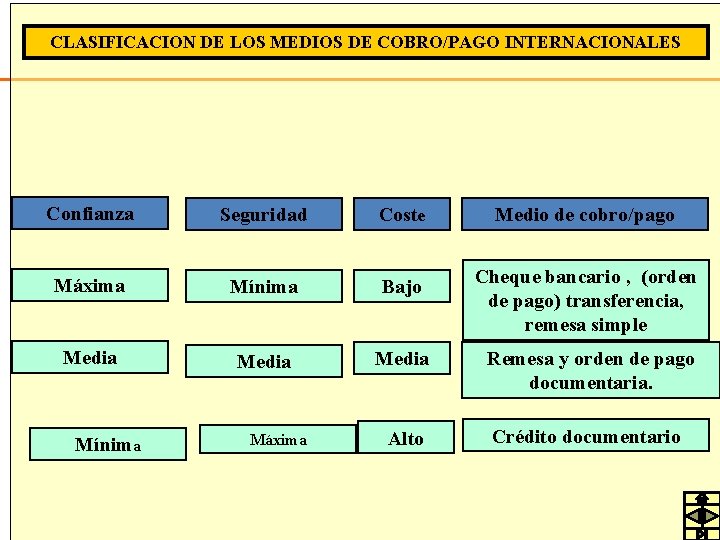 CLASIFICACION DE LOS MEDIOS DE COBRO/PAGO INTERNACIONALES

| Confianza | Seguridad | Coste | Medio de cobro/pago |
|---|---|---|---|
| Máxima | Mínima | Bajo | Cheque bancario , (orden de pago) transferencia, remesa simple |
| Media | Media | Media | Remesa y orden de pago documentaria. |
| Mínima | Máxima | Alto | Crédito documentario |